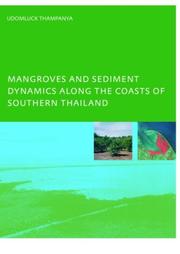 UDOMLUCK THAMPANYA

MANGROVES AND SEDIMENT DYNAMICS ALONG THE COASTS OF SOUTHERN THAILAND